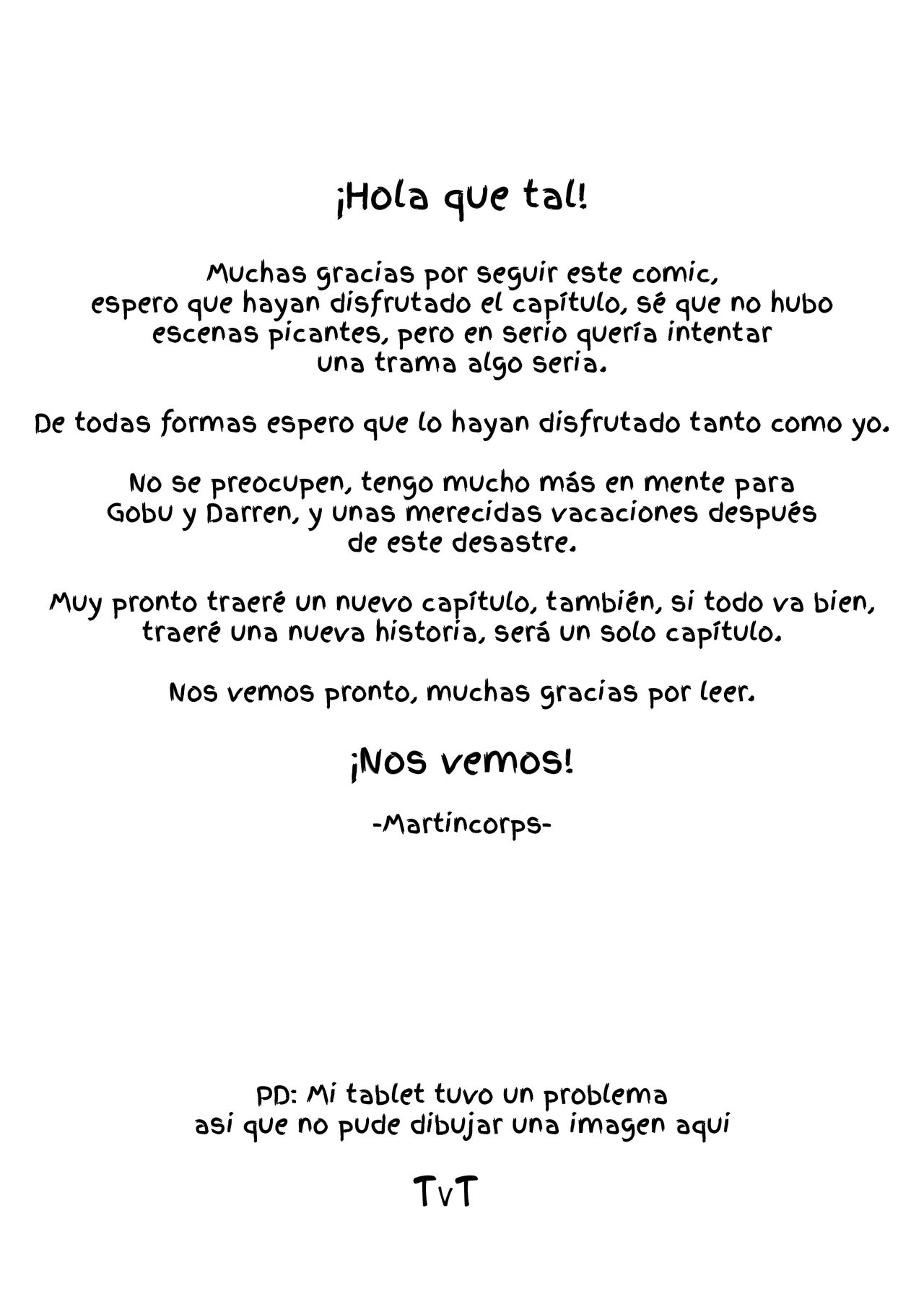 ¡Hola que tal!

Muchas gracias por seguir este comic, espero que hayan disfrutado el capítulo, sé que no hubo escenas picantes, pero en serio quería intentar una trama algo seria.

De todas formas espero que lo hayan disfrutado tanto como yo.

No se preocupen, tengo mucho más en mente para Gobu y Darren, y unas merecidas vacaciones después de este desastre.

Muy pronto traeré un nuevo capítulo, también, si todo va bien, traeré una nueva historia, será un solo capítulo.

Nos vemos pronto, muchas gracias por leer.

¡Nos vemos!

-Martincorps-

PD: Mi tablet tuvo un problema asi que no pude dibujar una imagen aqui

TvT